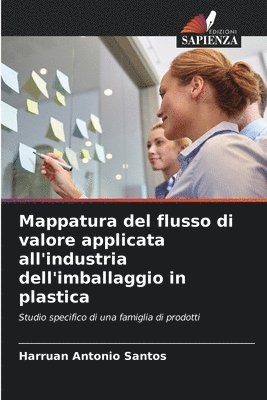 EDIZIONI
SAPIENZA

Mappatura del flusso di valore applicata all'industria dell'imballaggio in plastica

Studio specifico di una famiglia di prodotti

Harruan Antonio Santos